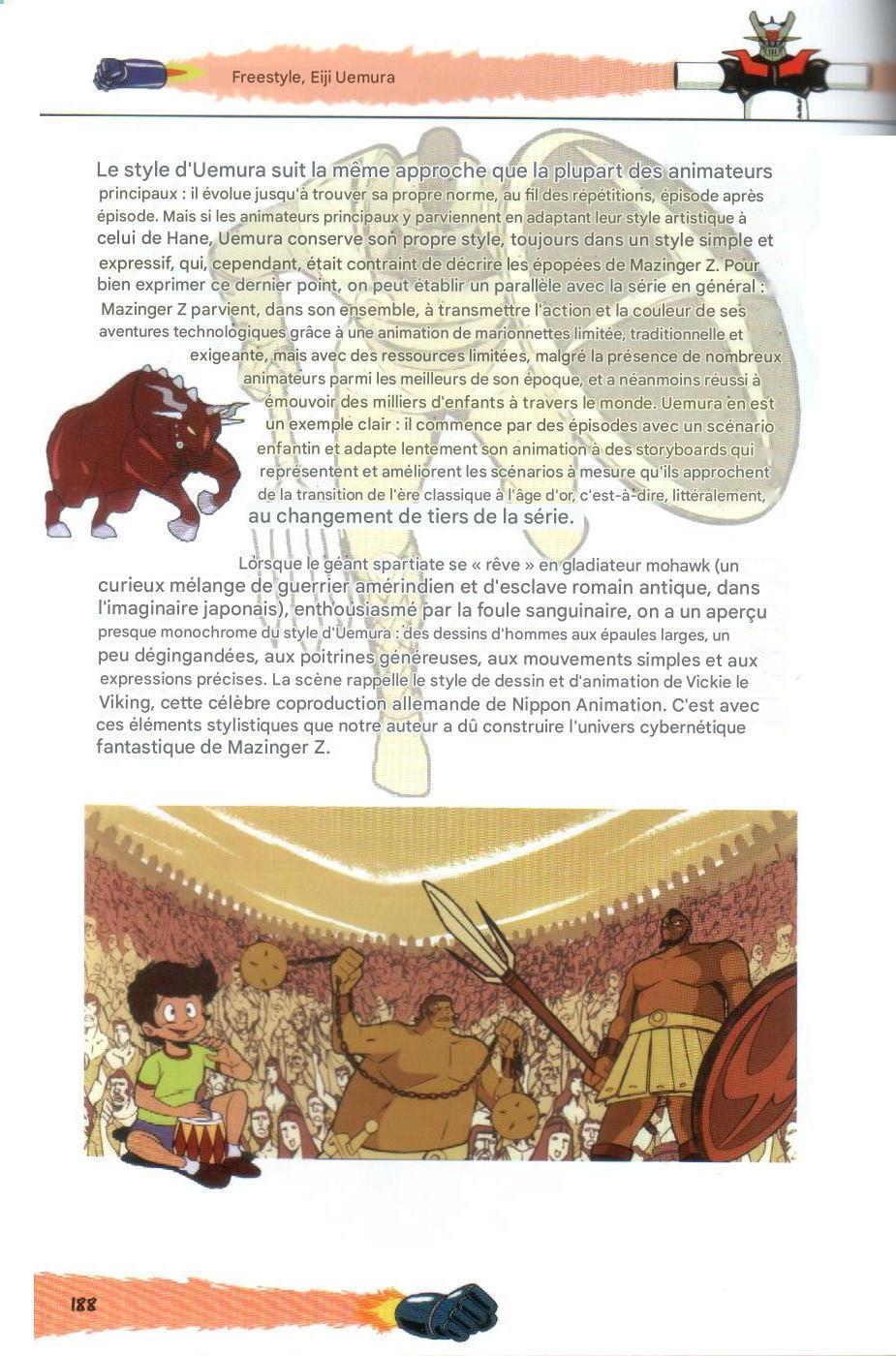 Freestyle, Eiji Uemura

Le style d'Uemura suit la même approche que la plupart des animateurs principaux : il évolue jusqu'à trouver sa propre norme, au fil des répétitions, épisode après épisode. Mais si les animateurs principaux y parviennent en adaptant leur style artistique à celui de Hane, Uemura conserve son propre style, toujours dans un style simple et expressif, qui, cependant, était contraint de décrire les épopées de Mazinger Z. Pour bien exprimer ce dernier point, on peut établir un parallèle avec la série en général : Mazinger Z parvient, dans son ensemble, à transmettre l'action et la couleur de ses aventures technologiques grâce à une animation de marionnettes limitée, traditionnelle et exigeante, mais avec des ressources limitées, malgré la présence de nombreux animateurs parmi les meilleurs de son époque, et a néanmoins réussi à émouvoir des milliers d'enfants à travers le monde. Uemura en est un exemple clair : il commence par des épisodes avec un scénario enfantin et adapte lentement son animation à des storyboards qui représentent et améliorent les scénarios à mesure qu'ils approchent de la transition de l'ère classique à l'âge d'or, c'est-à-dire, littéralement, au changement de tiers de la série.

Lorsque le géant spartiate se « rêve » en gladiateur mohawk (un curieux mélange de guerrier amérindien et d'esclave romain antique, dans l'imaginaire japonais), enthousiasmé par la foule sanguinaire, on a un aperçu presque monochrome du style d'Uemura : des dessins d'hommes aux épaules larges, un peu dégingandées, aux poitrines généreuses, aux mouvements simples et aux expressions précises. La scène rappelle le style de dessin et d'animation de Vickie le Viking, cette célèbre coproduction allemande de Nippon Animation. C'est avec ces éléments stylistiques que notre auteur a dû construire l'univers cybernétique fantastique de Mazinger Z.

188